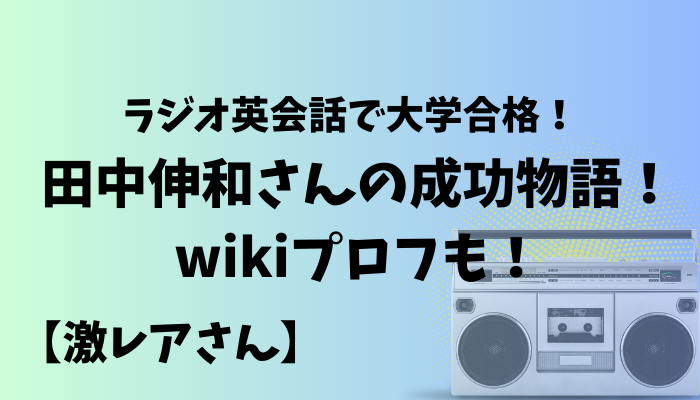 ラジオ英会話で大学合格！
田中伸和さんの成功物語！
wikiプロフも！

【激レアさん】